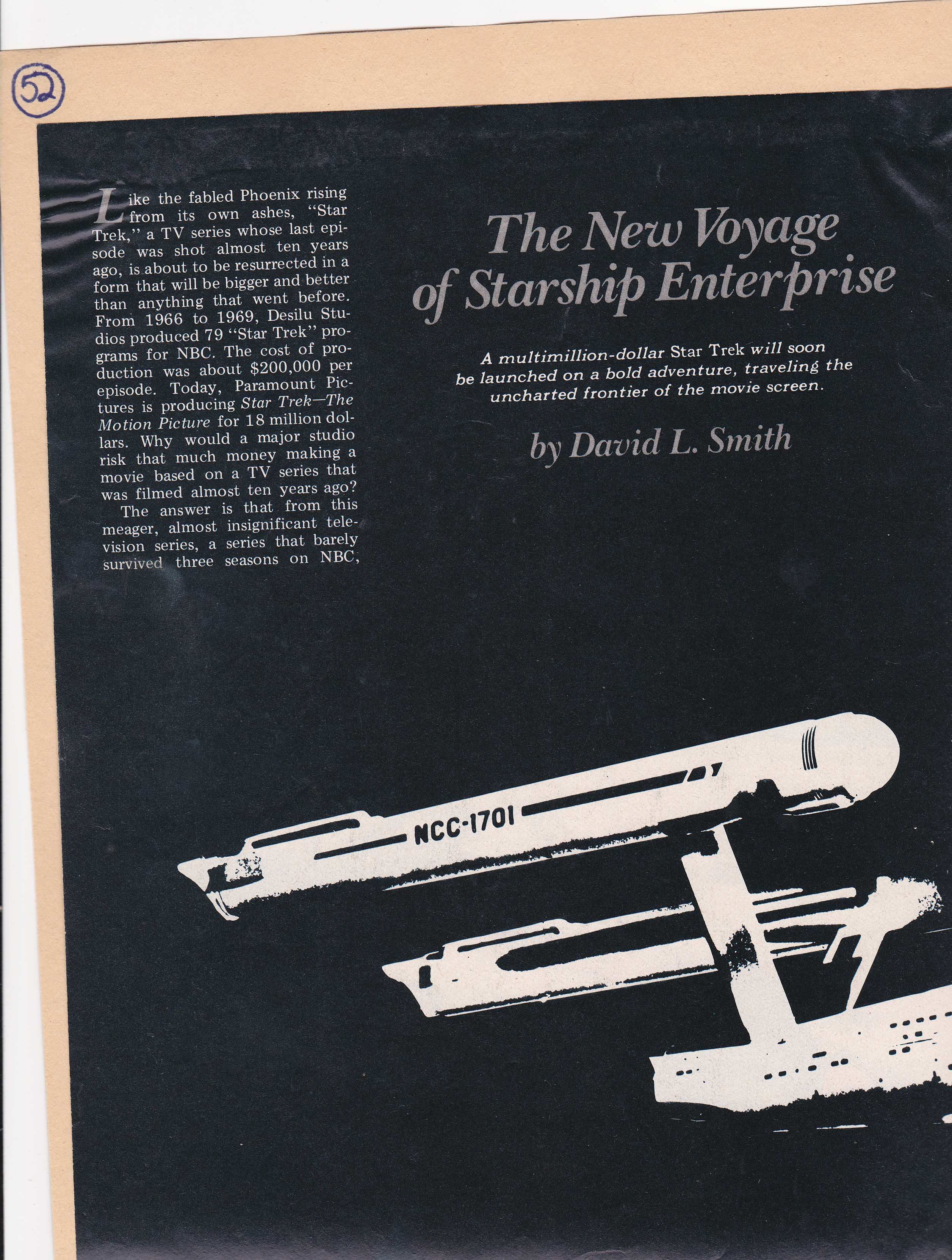 52

Like the fabled Phoenix rising from its own ashes, "Star Trek," a TV series whose last episode was shot almost ten years ago, is about to be resurrected in a form that will be bigger and better than anything that went before. From 1966 to 1969, Desilu Studios produced 79 "Star Trek" programs for NBC. The cost of production was about $200,000 per episode. Today, Paramount Pictures is producing Star Trek—The Motion Picture for 18 million dollars. Why would a major studio risk that much money making a movie based on a TV series that was filmed almost ten years ago?

The answer is that from this meager, almost insignificant television series, a series that barely survived three seasons on NBC,

The New Voyage of Starship Enterprise

A multimillion-dollar Star Trek will soon be launched on a bold adventure, traveling the uncharted frontier of the movie screen.

by David L. Smith

NCC-1701